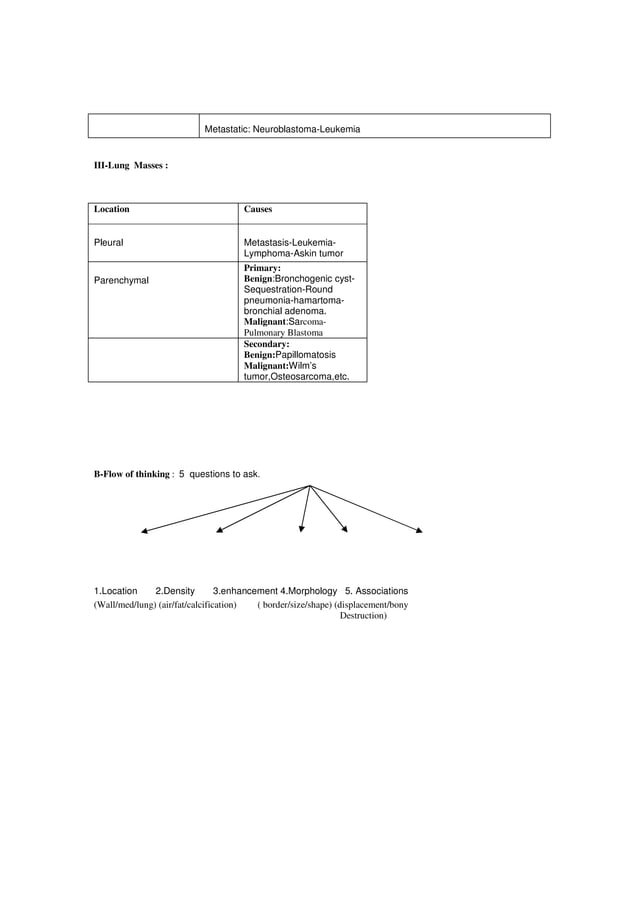 | | Metastatic: Neuroblastoma-Leukemia |
|---|---|

III-Lung Masses :

| Location | Causes |
|---|---|
| Pleural | Metastasis-Leukemia-Lymphoma-Askin tumor |
| Parenchymal | Primary: Benign:Bronchogenic cyst-Sequestration-Round pneumonia-hamartoma-bronchial adenoma. Malignant:Sarcoma-Pulmonary Blastoma |
| | Secondary: Benign:Papillomatosis Malignant:Wilm's tumor,Osteosarcoma,etc. |

B-Flow of thinking : 5 questions to ask.

1.Location 2.Density 3.enhancement 4.Morphology 5. Associations
(Wall/med/lung) (air/fat/calcification) ( border/size/shape) (displacement/bony Destruction)